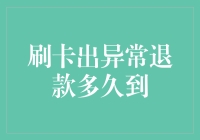 刷卡出异常退款多久到